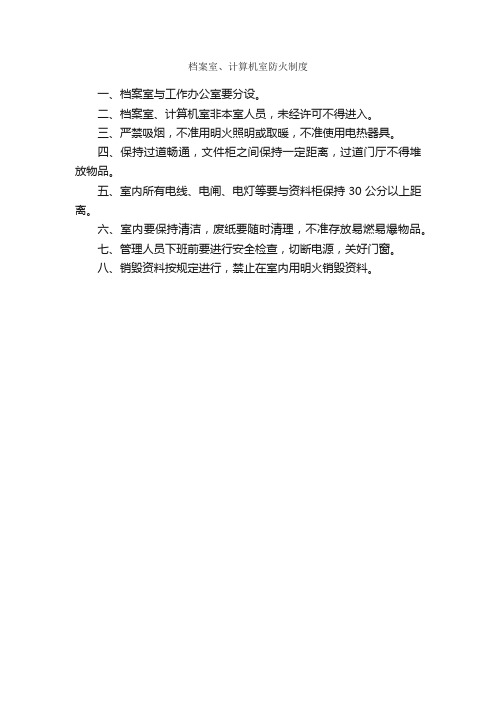 档案室、计算机室防火制度

一、档案室与工作办公室要分设。

二、档案室、计算机室非本室人员，未经许可不得进入。

三、严禁吸烟，不准用明火照明或取暖，不准使用电热器具。

四、保持过道畅通，文件柜之间保持一定距离，过道门厅不得堆放物品。

五、室内所有电线、电闸、电灯等要与资料柜保持 30 公分以上距离。

六、室内要保持清洁，废纸要随时清理，不准存放易燃易爆物品。

七、管理人员下班前要进行安全检查，切断电源，关好门窗。

八、销毁资料按规定进行，禁止在室内用明火销毁资料。